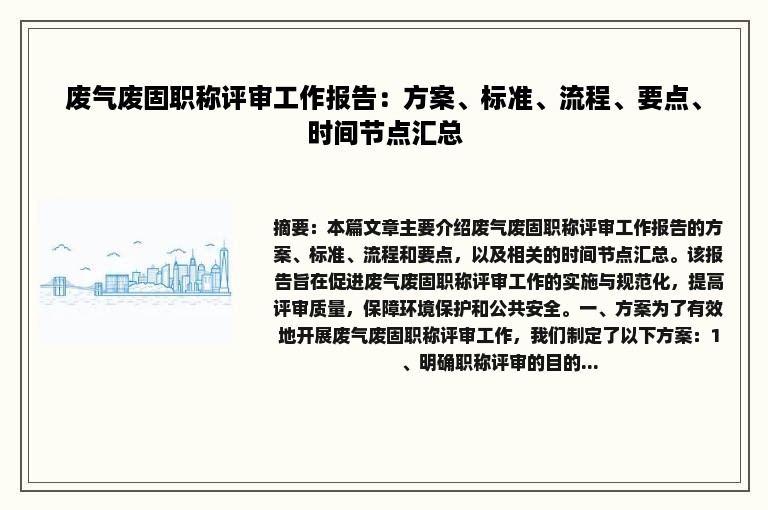 废气废固职称评审工作报告：方案、标准、流程、要点、时间节点汇总

摘要：本篇文章主要介绍废气废固职称评审工作报告的方案、标准、流程和要点，以及相关的时间节点汇总。该报告旨在促进废气废固职称评审工作的实施与规范化，提高评审质量，保障环境保护和公共安全。一、方案为了有效地开展废气废固职称评审工作，我们制定了以下方案：1、明确职称评审的目的...